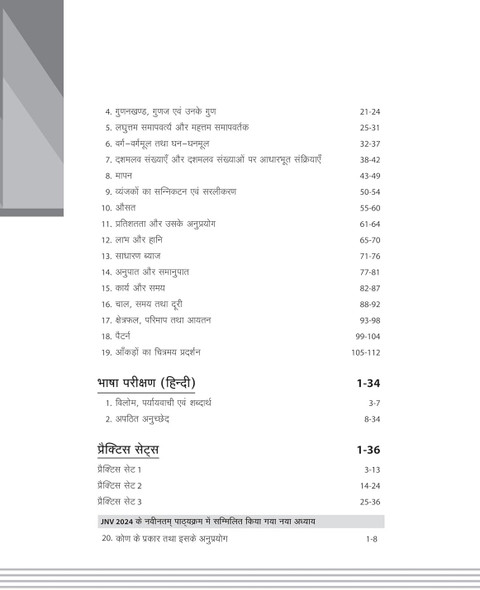 4. गुणनखण्ड, गुणज एवं उनके गुण 21-24
5. लघुत्तम समापवर्त्य और महत्तम समापवर्तक 25-31
6. वर्ग-वर्गमूल तथा घन-घनमूल 32-37
7. दशमलव संख्याएँ और दशमलव संख्याओं पर आधारभूत संक्रियाएँ 38-42
8. मापन 43-49
9. व्यंजकों का सन्निकटन एवं सरलीकरण 50-54
10. औसत 55-60
11. प्रतिशतता और उसके अनुप्रयोग 61-64
12. लाभ और हानि 65-70
13. साधारण ब्याज 71-76
14. अनुपात और समानुपात 77-81
15. कार्य और समय 82-87
16. चाल, समय तथा दूरी 88-92
17. क्षेत्रफल, परिमाप तथा आयतन 93-98
18. पैटर्न 99-104
19. आँकड़ों का चित्रमय प्रदर्शन 105-112

भाषा परीक्षण (हिन्दी) 1-34
1. विलोम, पर्यायवाची एवं शब्दार्थ 3-7
2. अपठित अनुच्छेद 8-34

प्रैक्टिस सेट्स 1-36
प्रैक्टिस सेट 1 3-13
प्रैक्टिस सेट 2 14-24
प्रैक्टिस सेट 3 25-36

JNV 2024 के नवीनतम् पाठ्यक्रम में सम्मिलित किया गया नया अध्याय
20. कोण के प्रकार तथा इसके अनुप्रयोग 1-8